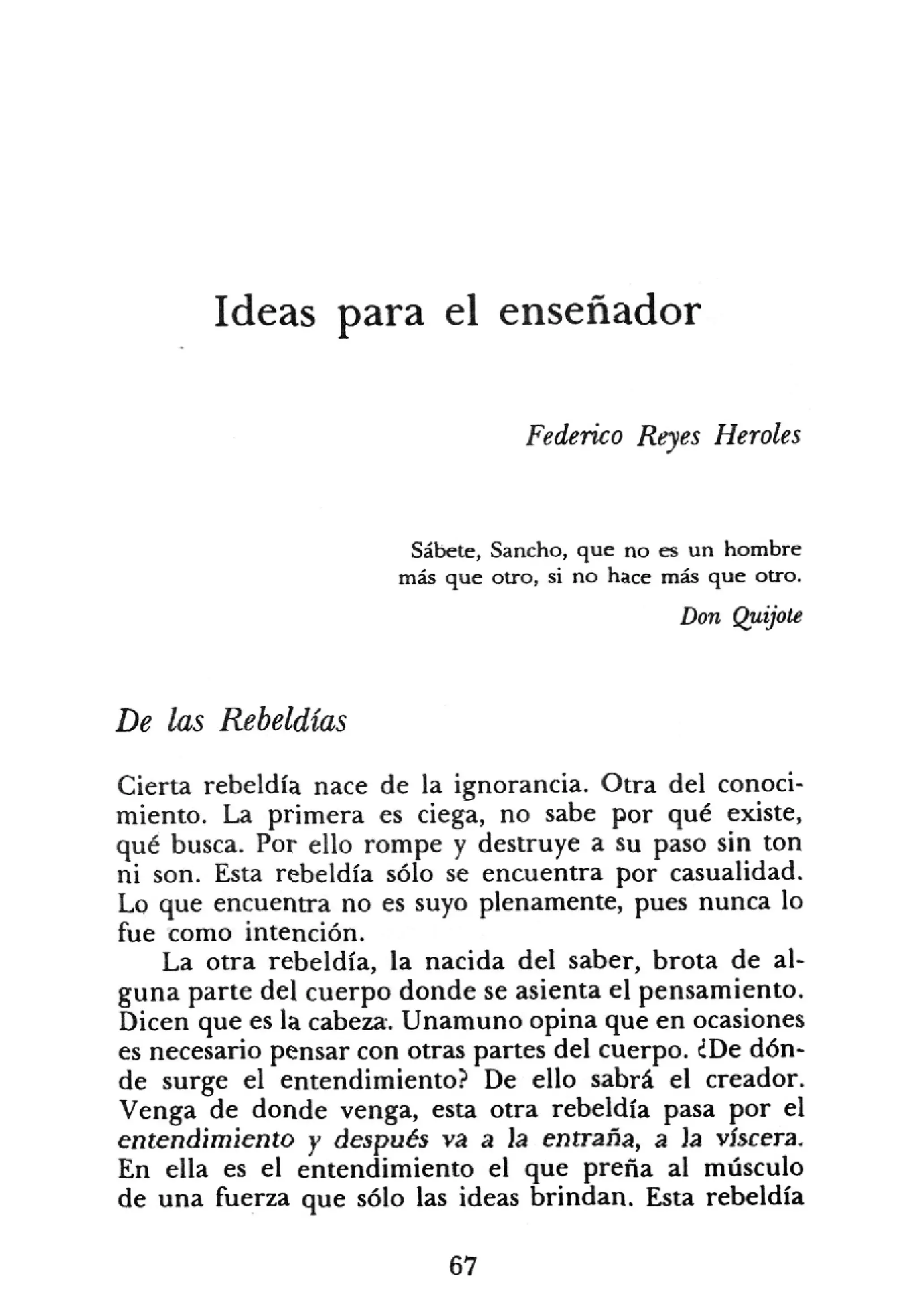 Ideas para el enseñador

Federico Reyes Heroles

Sábete, Sancho, que no es un hombre más que otro, si no hace más que otro.

Don Quijote

De las Rebeldías

Cierta rebeldía nace de la ignorancia. Otra del conocimiento. La primera es ciega, no sabe por qué existe, qué busca. Por ello rompe y destruye a su paso sin ton ni son. Esta rebeldía sólo se encuentra por casualidad. Lo que encuentra no es suyo plenamente, pues nunca lo fue como intención.

La otra rebeldía, la nacida del saber, brota de alguna parte del cuerpo donde se asienta el pensamiento. Dicen que es la cabeza. Unamuno opina que en ocasiones es necesario pensar con otras partes del cuerpo. ¿De dónde surge el entendimiento? De ello sabrá el creador. Venga de donde venga, esta otra rebeldía pasa por el entendimiento y después va a la entraña, a la víscera. En ella es el entendimiento el que preña al músculo de una fuerza que sólo las ideas brindan. Esta rebeldía

67